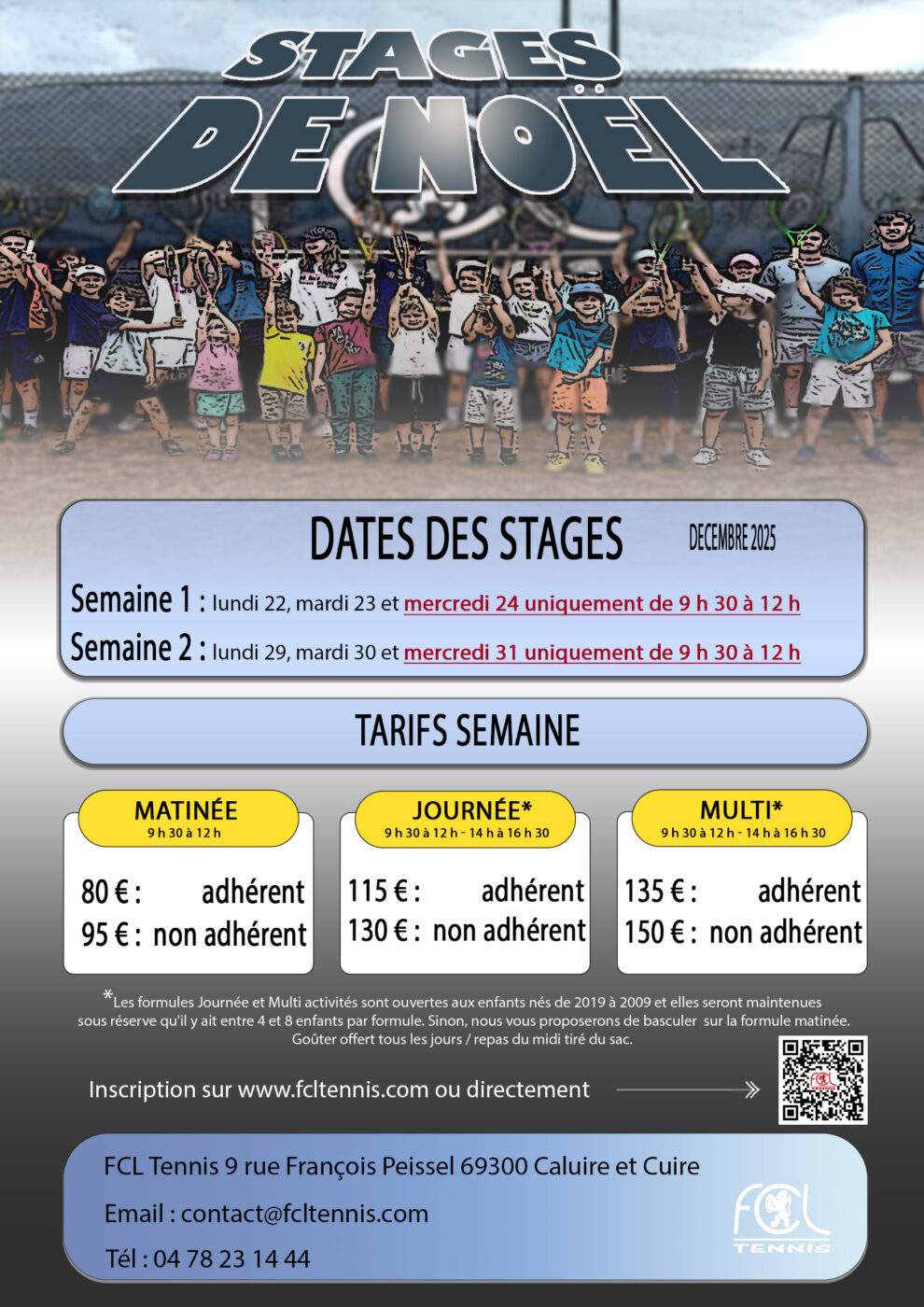 STAGES DE NOËL

DATES DES STAGES

DECEMBRE 2025

Semaine 1 : lundi 22, mardi 23 et mercredi 24 uniquement de 9 h 30 à 12 h

Semaine 2 : lundi 29, mardi 30 et mercredi 31 uniquement de 9 h 30 à 12 h

TARIFS SEMAINE

MATINÉE
9 h 30 à 12 h

80 € : adhérent
95 € : non adhérent

JOURNÉE*
9 h 30 à 12 h - 14 h à 16 h 30

115 € : adhérent
130 € : non adhérent

MULTI*
9 h 30 à 12 h - 14 h à 16 h 30

135 € : adhérent
150 € : non adhérent

*Les formules Journée et Multi activités sont ouvertes aux enfants nés de 2019 à 2009 et elles seront maintenues sous réserve qu'il y ait entre 4 et 8 enfants par formule. Sinon, nous vous proposerons de basculer sur la formule matinée. Goûter offert tous les jours / repas du midi tiré du sac.

Inscription sur www.fcltennis.com ou directement

FCL Tennis 9 rue François Peissel 69300 Caluire et Cuire

Email : contact@fcltennis.com

Tél : 04 78 23 14 44

FCL TENNIS